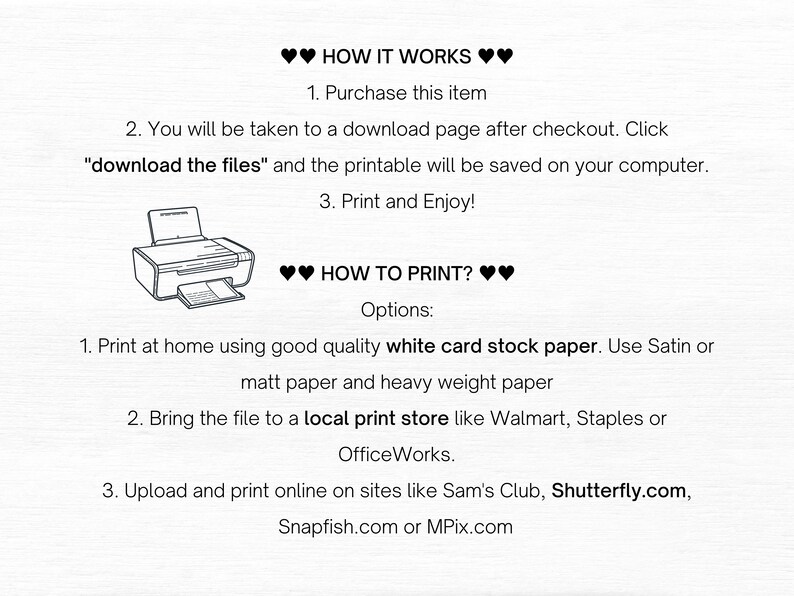 ♥♥ HOW IT WORKS ♥♥

1. Purchase this item

2. You will be taken to a download page after checkout. Click "download the files" and the printable will be saved on your computer.

3. Print and Enjoy!

♥♥ HOW TO PRINT? ♥♥

Options:

1. Print at home using good quality white card stock paper. Use Satin or matt paper and heavy weight paper

2. Bring the file to a local print store like Walmart, Staples or OfficeWorks.

3. Upload and print online on sites like Sam's Club, Shutterfly.com, Snapfish.com or MPix.com